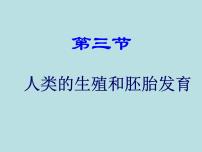 第三节

人类的生殖和胚胎发育